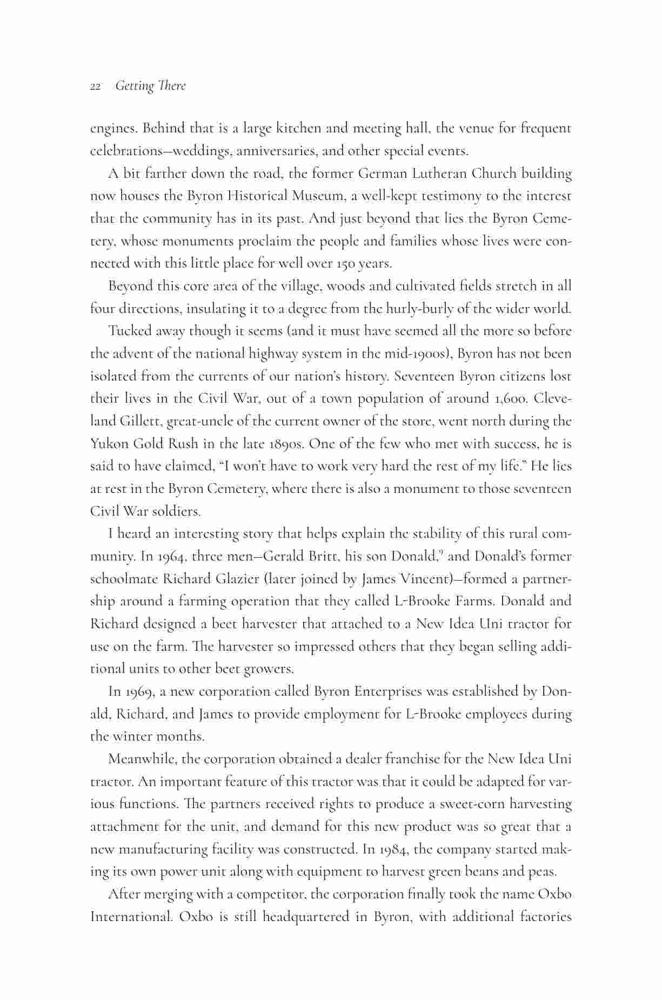 22 Getting There

engines. Behind that is a large kitchen and meeting hall, the venue for frequent celebrations—weddings, anniversaries, and other special events.

A bit farther down the road, the former German Lutheran Church building now houses the Byron Historical Museum, a well-kept testimony to the interest that the community has in its past. And just beyond that lies the Byron Cemetery, whose monuments proclaim the people and families whose lives were connected with this little place for well over 150 years.

Beyond this core area of the village, woods and cultivated fields stretch in all four directions, insulating it to a degree from the hurly-burly of the wider world.

Tucked away though it seems (and it must have seemed all the more so before the advent of the national highway system in the mid-1900s), Byron has not been isolated from the currents of our nation's history. Seventeen Byron citizens lost their lives in the Civil War, out of a town population of around 1,600. Cleveland Gillett, great-uncle of the current owner of the store, went north during the Yukon Gold Rush in the late 1890s. One of the few who met with success, he is said to have claimed, "I won't have to work very hard the rest of my life." He lies at rest in the Byron Cemetery, where there is also a monument to those seventeen Civil War soldiers.

I heard an interesting story that helps explain the stability of this rural community. In 1964, three men—Gerald Britt, his son Donald,$^9$ and Donald's former schoolmate Richard Glazier (later joined by James Vincent)—formed a partnership around a farming operation that they called L-Brooke Farms. Donald and Richard designed a beet harvester that attached to a New Idea Uni tractor for use on the farm. The harvester so impressed others that they began selling additional units to other beet growers.

In 1969, a new corporation called Byron Enterprises was established by Donald, Richard, and James to provide employment for L-Brooke employees during the winter months.

Meanwhile, the corporation obtained a dealer franchise for the New Idea Uni tractor. An important feature of this tractor was that it could be adapted for various functions. The partners received rights to produce a sweet-corn harvesting attachment for the unit, and demand for this new product was so great that a new manufacturing facility was constructed. In 1984, the company started making its own power unit along with equipment to harvest green beans and peas.

After merging with a competitor, the corporation finally took the name Oxbo International. Oxbo is still headquartered in Byron, with additional factories